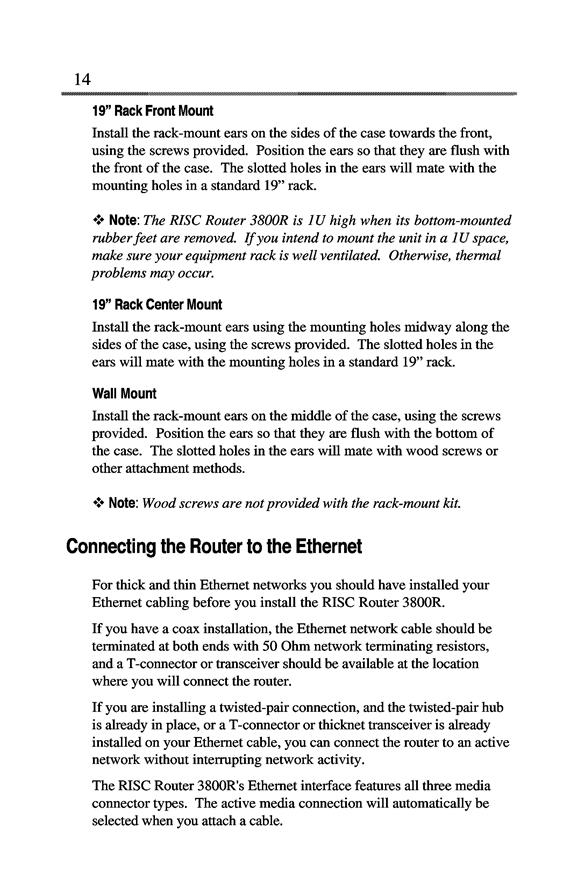 14

19" Rack Front Mount

Install the rack-mount ears on the sides of the case towards the front, using the screws provided. Position the ears so that they are flush with the front of the case. The slotted holes in the ears will mate with the mounting holes in a standard 19" rack.

❖ Note: The RISC Router 3800R is 1U high when its bottom-mounted rubber feet are removed. If you intend to mount the unit in a 1U space, make sure your equipment rack is well ventilated. Otherwise, thermal problems may occur.

19" Rack Center Mount

Install the rack-mount ears using the mounting holes midway along the sides of the case, using the screws provided. The slotted holes in the ears will mate with the mounting holes in a standard 19" rack.

Wall Mount

Install the rack-mount ears on the middle of the case, using the screws provided. Position the ears so that they are flush with the bottom of the case. The slotted holes in the ears will mate with wood screws or other attachment methods.

❖ Note: Wood screws are not provided with the rack-mount kit.

Connecting the Router to the Ethernet

For thick and thin Ethernet networks you should have installed your Ethernet cabling before you install the RISC Router 3800R.

If you have a coax installation, the Ethernet network cable should be terminated at both ends with 50 Ohm network terminating resistors, and a T-connector or transceiver should be available at the location where you will connect the router.

If you are installing a twisted-pair connection, and the twisted-pair hub is already in place, or a T-connector or thicknet transceiver is already installed on your Ethernet cable, you can connect the router to an active network without interrupting network activity.

The RISC Router 3800R's Ethernet interface features all three media connector types. The active media connection will automatically be selected when you attach a cable.